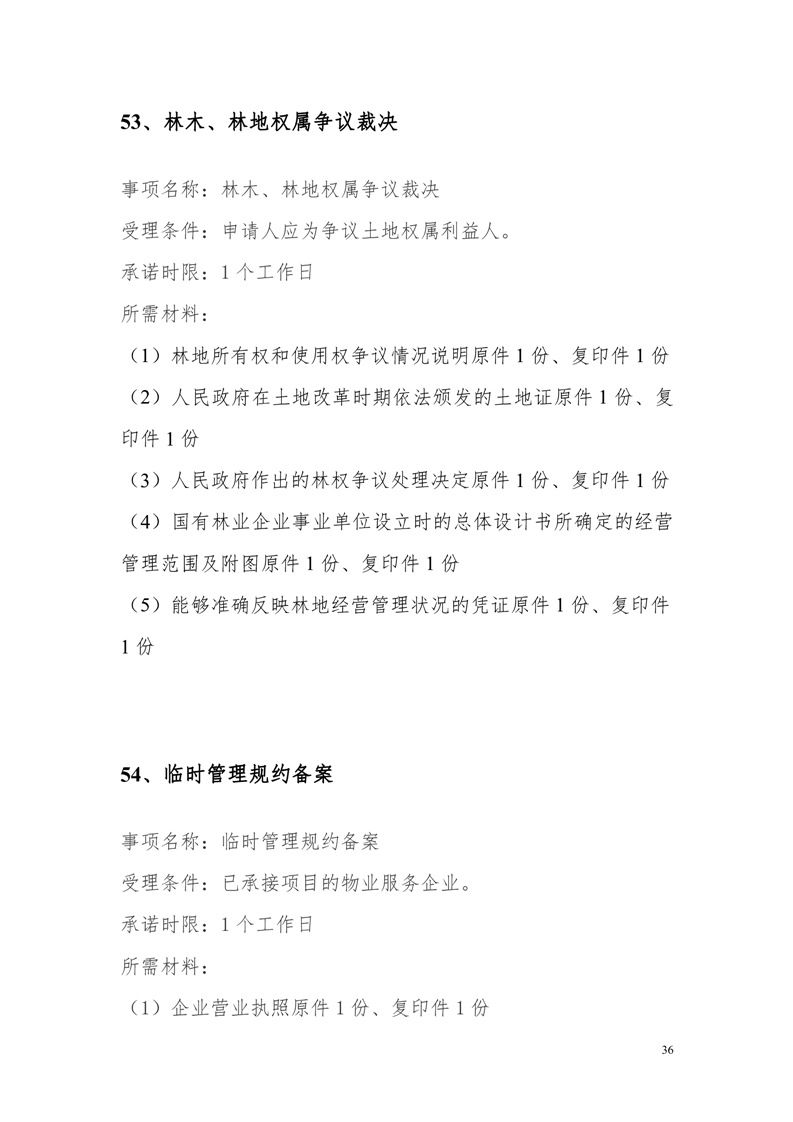 53、林木、林地权属争议裁决

事项名称：林木、林地权属争议裁决

受理条件：申请人应为争议土地权属利益人。

承诺时限：1个工作日

所需材料：

（1）林地所有权和使用权争议情况说明原件1份、复印件1份

（2）人民政府在土地改革时期依法颁发的土地证原件1份、复印件1份

（3）人民政府作出的林权争议处理决定原件1份、复印件1份

（4）国有林业企业事业单位设立时的总体设计书所确定的经营管理范围及附图原件1份、复印件1份

（5）能够准确反映林地经营管理状况的凭证原件1份、复印件1份

54、临时管理规约备案

事项名称：临时管理规约备案

受理条件：已承接项目的物业服务企业。

承诺时限：1个工作日

所需材料：

（1）企业营业执照原件1份、复印件1份

36